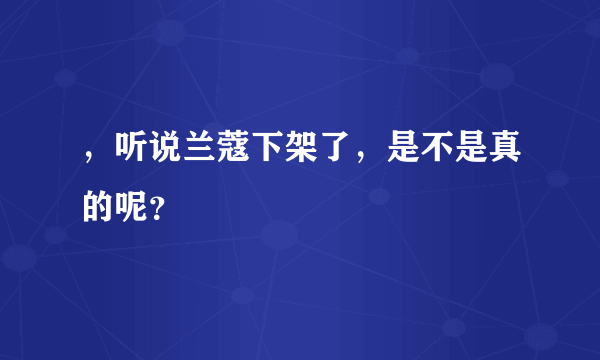 ，听说兰蔻下架了，是不是真的呢？